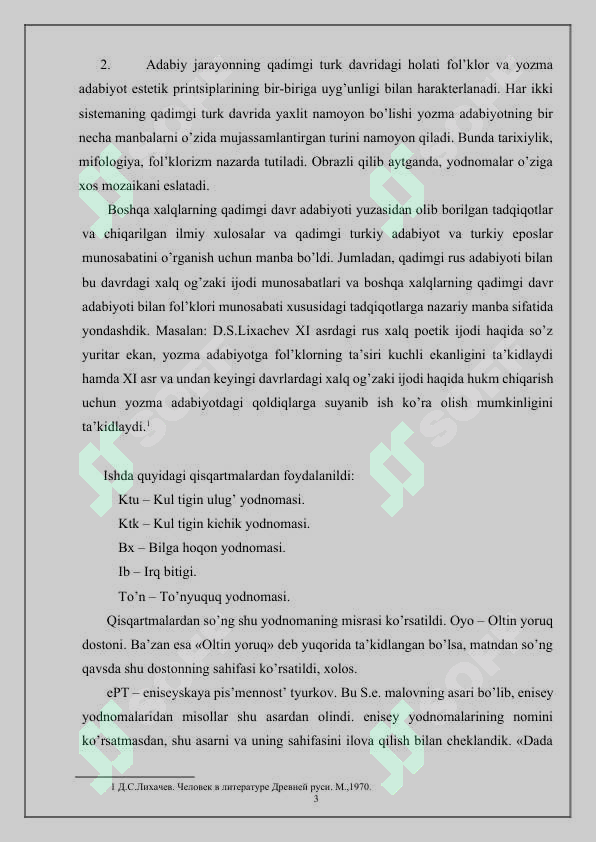 2. Adabiy jarayonning qadimgi turk davridagi holati fol'klor va yozma adabiyot estetik printsiplarining bir-biriga uyg'unligi bilan harakterlanadi. Har ikki sistemaning qadimgi turk davrida yaxlit namoyon bo'lishi yozma adabiyotning bir necha manbalarni o'zida mujassamlantirgan turini namoyon qiladi. Bunda tarixiylik, mifologiya, fol'klorizm nazarda tutiladi. Obrazli qilib aytganda, yodnomalar o'ziga xos mozaikani eslatadi.

Boshqa xalqlarning qadimgi davr adabiyoti yuzasidan olib borilgan tadqiqotlar va chiqarilgan ilmiy xulosalar va qadimgi turkiy adabiyot va turkiy eposlar munosabatini o'rganish uchun manba bo'ldi. Jumladan, qadimgi rus adabiyoti bilan bu davrdagi xalq og'zaki ijodi munosabatlari va boshqa xalqlarning qadimgi davr adabiyoti bilan fol'klori munosabati xususidagi tadqiqotlarga nazariy manba sifatida yondashdik. Masalan: D.S.Lixachev XI asrdagi rus xalq poetik ijodi haqida so'z yuritar ekan, yozma adabiyotga fol'klorning ta'siri kuchli ekanligini ta'kidlaydi hamda XI asr va undan keyingi davrlardagi xalq og'zaki ijodi haqida hukm chiqarish uchun yozma adabiyotdagi qoldiqlarga suyanib ish ko'ra olish mumkinligini ta'kidlaydi.$^1$

Ishda quyidagi qisqartmalardan foydalanildi:
Ktu – Kul tigin ulug' yodnomasi.
Ktk – Kul tigin kichik yodnomasi.
Bx – Bilga hoqon yodnomasi.
Ib – Irq bitigi.
To'n – To'nyuquq yodnomasi.

Qisqartmalardan so'ng shu yodnomaning misrasi ko'rsatildi. Oyo – Oltin yoruq dostoni. Ba'zan esa «Oltin yoruq» deb yuqorida ta'kidlangan bo'lsa, matndan so'ng qavsda shu dostonning sahifasi ko'rsatildi, xolos.

ePT – eniseyskaya pis'mennost' tyurkov. Bu S.e. malovning asari bo'lib, enisey yodnomalaridan misollar shu asardan olindi. enisey yodnomalarining nomini ko'rsatmasdan, shu asarni va uning sahifasini ilova qilish bilan cheklandik. «Dada

1 Д.С.Лихачев. Человек в литературе Древней руси. М.,1970.
3